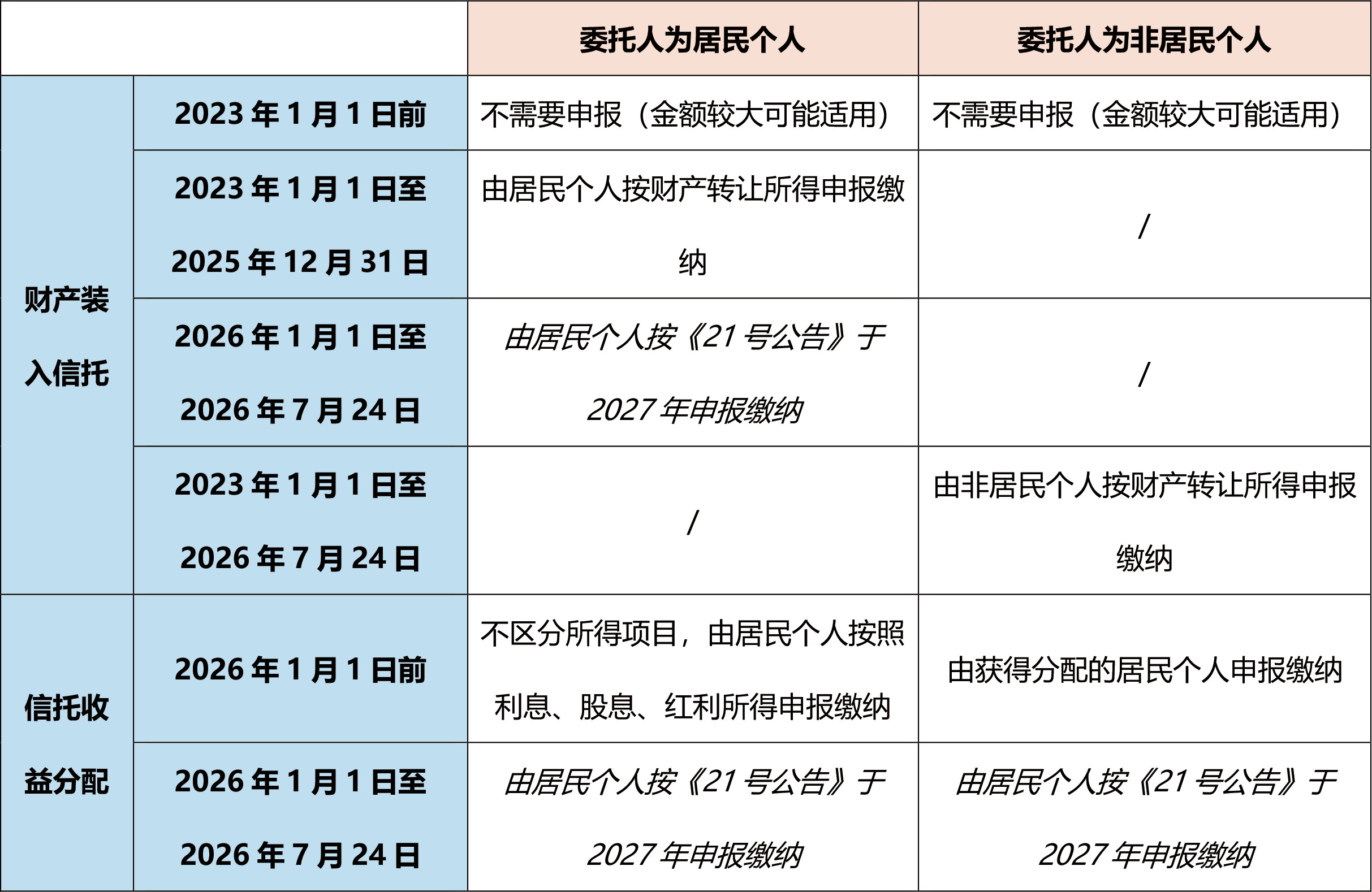 |  |  | 委托人为居民个人 | 委托人为非居民个人 |
|---|---|---|---|
| 财产装入信托 | 2023年1月1日前 | 不需要申报（金额较大可能适用） | 不需要申报（金额较大可能适用） |
|  | 2023年1月1日至2025年12月31日 | 由居民个人按财产转让所得申报缴纳 | / |
|  | 2026年1月1日至2026年7月24日 | 由居民个人按《21号公告》于2027年申报缴纳 | / |
|  | 2023年1月1日至2026年7月24日 | / | 由非居民个人按财产转让所得申报缴纳 |
| 信托收益分配 | 2026年1月1日前 | 不区分所得项目，由居民个人按照利息、股息、红利所得申报缴纳 | 由获得分配的居民个人申报缴纳 |
|  | 2026年1月1日至2026年7月24日 | 由居民个人按《21号公告》于2027年申报缴纳 | 由居民个人按《21号公告》于2027年申报缴纳 |